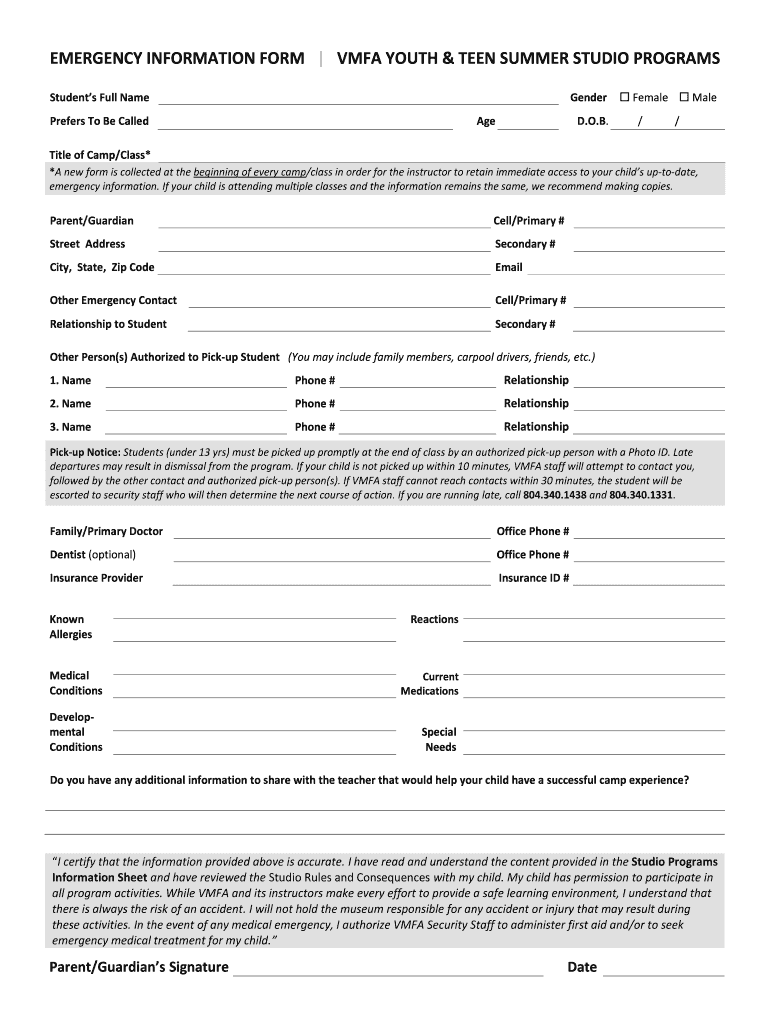 EMERGENCY INFORMATION FORM | VMFA YOUTH & TEEN SUMMER STUDIO PROGRAMS

Student's Full Name

Gender ☐ Female ☐ Male

Prefers To Be Called

Age

D.O.B. / /

Title of Camp/Class*

*A new form is collected at the beginning of every camp/class in order for the instructor to retain immediate access to your child's up-to-date, emergency information. If your child is attending multiple classes and the information remains the same, we recommend making copies.

Parent/Guardian

Cell/Primary #

Street Address

Secondary #

City, State, Zip Code

Email

Other Emergency Contact

Cell/Primary #

Relationship to Student

Secondary #

Other Person(s) Authorized to Pick-up Student (You may include family members, carpool drivers, friends, etc.)

1. Name Phone # Relationship

2. Name Phone # Relationship

3. Name Phone # Relationship

Pick-up Notice: Students (under 13 yrs) must be picked up promptly at the end of class by an authorized pick-up person with a Photo ID. Late departures may result in dismissal from the program. If your child is not picked up within 10 minutes, VMFA staff will attempt to contact you, followed by the other contact and authorized pick-up person(s). If VMFA staff cannot reach contacts within 30 minutes, the student will be escorted to security staff who will then determine the next course of action. If you are running late, call 804.340.1438 and 804.340.1331.

Family/Primary Doctor

Office Phone #

Dentist (optional)

Office Phone #

Insurance Provider

Insurance ID #

Known Allergies

Reactions

Medical Conditions

Current Medications

Developmental Conditions

Special Needs

Do you have any additional information to share with the teacher that would help your child have a successful camp experience?

"I certify that the information provided above is accurate. I have read and understand the content provided in the Studio Programs Information Sheet and have reviewed the Studio Rules and Consequences with my child. My child has permission to participate in all program activities. While VMFA and its instructors make every effort to provide a safe learning environment, I understand that there is always the risk of an accident. I will not hold the museum responsible for any accident or injury that may result during these activities. In the event of any medical emergency, I authorize VMFA Security Staff to administer first aid and/or to seek emergency medical treatment for my child."

Parent/Guardian's Signature

Date